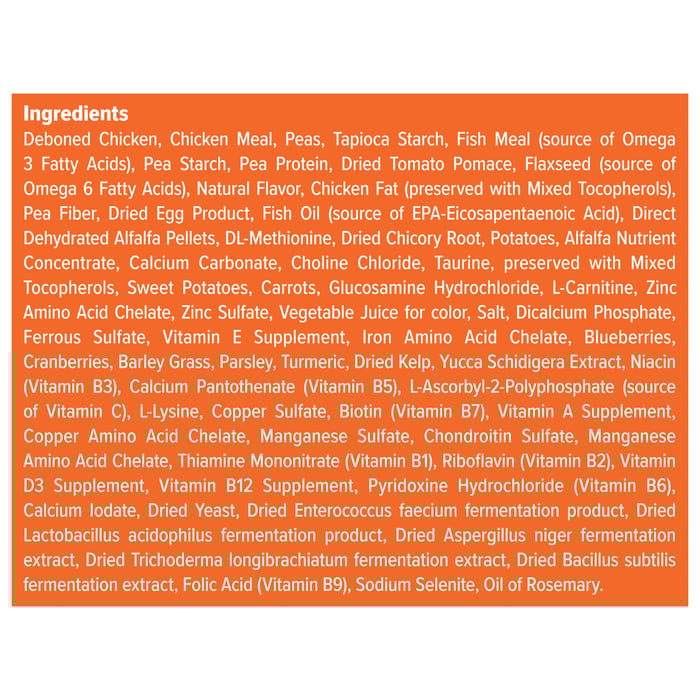 Ingredients

Deboned Chicken, Chicken Meal, Peas, Tapioca Starch, Fish Meal (source of Omega 3 Fatty Acids), Pea Starch, Pea Protein, Dried Tomato Pomace, Flaxseed (source of Omega 6 Fatty Acids), Natural Flavor, Chicken Fat (preserved with Mixed Tocopherols), Pea Fiber, Dried Egg Product, Fish Oil (source of EPA-Eicosapentaenoic Acid), Direct Dehydrated Alfalfa Pellets, DL-Methionine, Dried Chicory Root, Potatoes, Alfalfa Nutrient Concentrate, Calcium Carbonate, Choline Chloride, Taurine, preserved with Mixed Tocopherols, Sweet Potatoes, Carrots, Glucosamine Hydrochloride, L-Carnitine, Zinc Amino Acid Chelate, Zinc Sulfate, Vegetable Juice for color, Salt, Dicalcium Phosphate, Ferrous Sulfate, Vitamin E Supplement, Iron Amino Acid Chelate, Blueberries, Cranberries, Barley Grass, Parsley, Turmeric, Dried Kelp, Yucca Schidigera Extract, Niacin (Vitamin B3), Calcium Pantothenate (Vitamin B5), L-Ascorbyl-2-Polyphosphate (source of Vitamin C), L-Lysine, Copper Sulfate, Biotin (Vitamin B7), Vitamin A Supplement, Copper Amino Acid Chelate, Manganese Sulfate, Chondroitin Sulfate, Manganese Amino Acid Chelate, Thiamine Mononitrate (Vitamin B1), Riboflavin (Vitamin B2), Vitamin D3 Supplement, Vitamin B12 Supplement, Pyridoxine Hydrochloride (Vitamin B6), Calcium Iodate, Dried Yeast, Dried Enterococcus faecium fermentation product, Dried Lactobacillus acidophilus fermentation product, Dried Aspergillus niger fermentation extract, Dried Trichoderma longibrachiatum fermentation extract, Dried Bacillus subtilis fermentation extract, Folic Acid (Vitamin B9), Sodium Selenite, Oil of Rosemary.